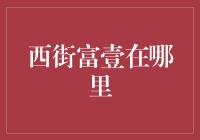 西街富壹在哪里